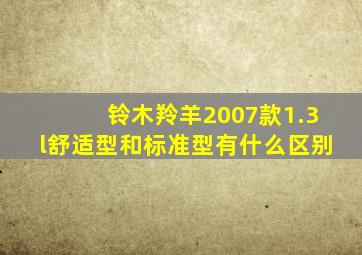 铃木羚羊2007款1.3l舒适型和标准型有什么区别